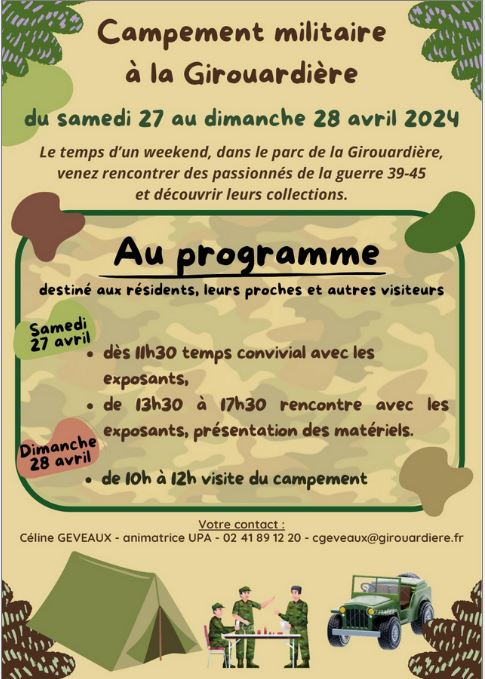 Campement militaire à la Girouardière

du samedi 27 au dimanche 28 avril 2024

Le temps d'un weekend, dans le parc de la Girouardière, venez rencontrer des passionnés de la guerre 39-45 et découvrir leurs collections.

Au programme

destiné aux résidents, leurs proches et autres visiteurs

Samedi 27 avril

• dès 11h30 temps convivial avec les exposants,

• de 13h30 à 17h30 rencontre avec les exposants, présentation des matériels.

Dimanche 28 avril

• de 10h à 12h visite du campement

Votre contact :
Céline GEVEAUX - animatrice UPA - 02 41 89 12 20 - cgeveaux@girouardiere.fr